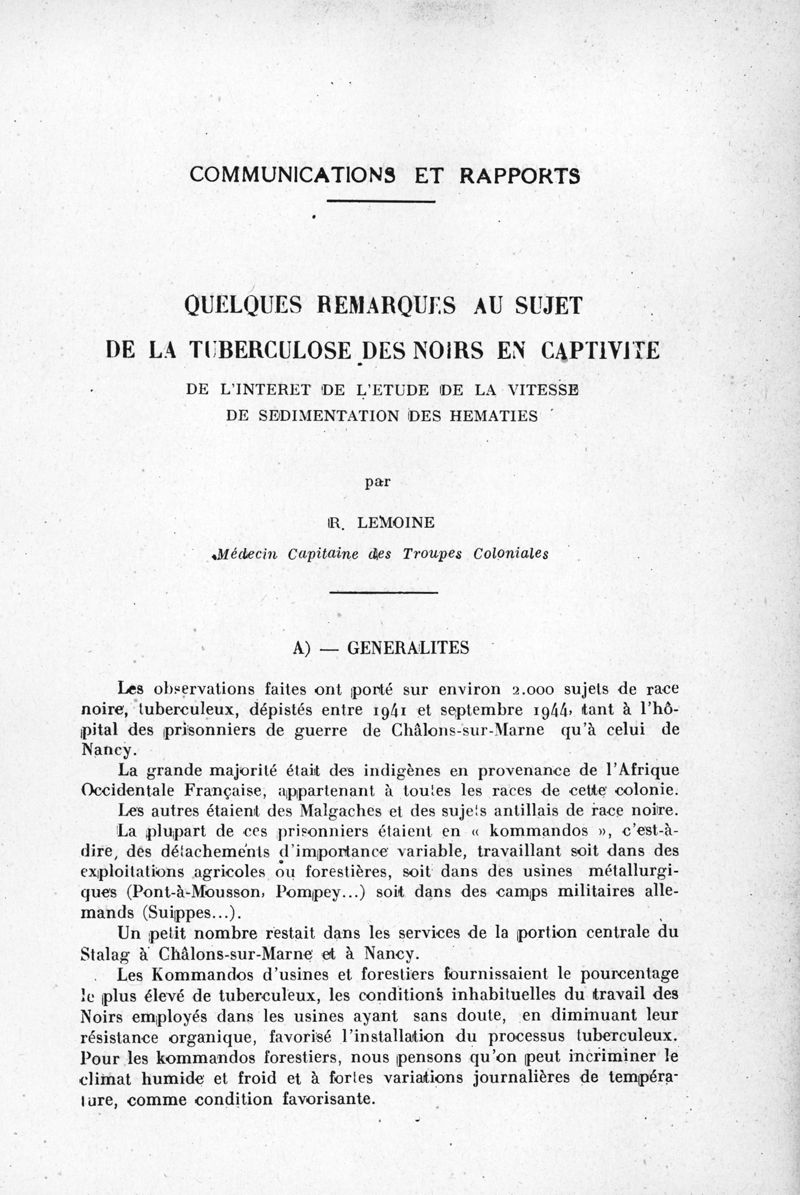 COMMUNICATIONS ET RAPPORTS

QUELQUES REMARQUES AU SUJET DE LA TUBERCULOSE DES NOIRS EN CAPTIVITE

DE L'INTERET DE L'ETUDE DE LA VITESSE DE SEDIMENTATION DES HEMATIES

par

R. LEMOINE

Médecin Capitaine des Troupes Coloniales

A) — GENERALITES

Les observations faites ont porté sur environ 2.000 sujets de race noire, tuberculeux, dépistés entre 1941 et septembre 1944, tant à l'hôpital des prisonniers de guerre de Châlons-sur-Marne qu'à celui de Nancy.

La grande majorité était des indigènes en provenance de l'Afrique Occidentale Française, appartenant à toutes les races de cette colonie.

Les autres étaient des Malgaches et des sujets antillais de race noire.

La plupart de ces prisonniers étaient en « kommandos », c'est-à-dire, des détachements d'importance variable, travaillant soit dans des exploitations agricoles ou forestières, soit dans des usines métallurgiques (Pont-à-Mousson, Pompey...) soit dans des camps militaires allemands (Suippes...).

Un petit nombre restait dans les services de la portion centrale du Stalag à Châlons-sur-Marne et à Nancy.

Les Kommandos d'usines et forestiers fournissaient le pourcentage le plus élevé de tuberculeux, les conditions inhabituelles du travail des Noirs employés dans les usines ayant sans doute, en diminuant leur résistance organique, favorisé l'installation du processus tuberculeux. Pour les kommandos forestiers, nous pensons qu'on peut incriminer le climat humide et froid et à fortes variations journalières de température, comme condition favorisante.